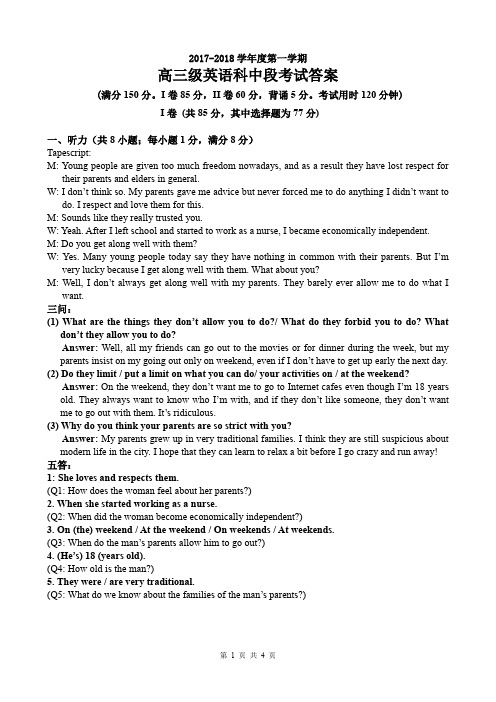 2017-2018 学年度第一学期
高三级英语科中段考试答案
(满分 150 分。I 卷 85 分，II 卷 60 分，背诵 5 分。考试用时 120 分钟)
I 卷 (共 85 分，其中选择题为 77 分)

一、听力（共 8 小题；每小题 1 分，满分 8 分）
Tapescript:
M: Young people are given too much freedom nowadays, and as a result they have lost respect for their parents and elders in general.
W: I don't think so. My parents gave me advice but never forced me to do anything I didn't want to do. I respect and love them for this.
M: Sounds like they really trusted you.
W: Yeah. After I left school and started to work as a nurse, I became economically independent.
M: Do you get along well with them?
W: Yes. Many young people today say they have nothing in common with their parents. But I'm very lucky because I get along well with them. What about you?
M: Well, I don't always get along well with my parents. They barely ever allow me to do what I want.
三问：
(1) What are the things they don't allow you to do?/ What do they forbid you to do? What don't they allow you to do?
Answer: Well, all my friends can go out to the movies or for dinner during the week, but my parents insist on my going out only on weekend, even if I don't have to get up early the next day.
(2) Do they limit / put a limit on what you can do/ your activities on / at the weekend?
Answer: On the weekend, they don't want me to go to Internet cafes even though I'm 18 years old. They always want to know who I'm with, and if they don't like someone, they don't want me to go out with them. It's ridiculous.
(3) Why do you think your parents are so strict with you?
Answer: My parents grew up in very traditional families. I think they are still suspicious about modern life in the city. I hope that they can learn to relax a bit before I go crazy and run away!
五答：
1: She loves and respects them.
(Q1: How does the woman feel about her parents?)
2. When she started working as a nurse.
(Q2: When did the woman become economically independent?)
3. On (the) weekend / At the weekend / On weekends / At weekends.
(Q3: When do the man's parents allow him to go out?)
4. (He's) 18 (years old).
(Q4: How old is the man?)
5. They were / are very traditional.
(Q5: What do we know about the families of the man's parents?)

第 1 页 共 4 页